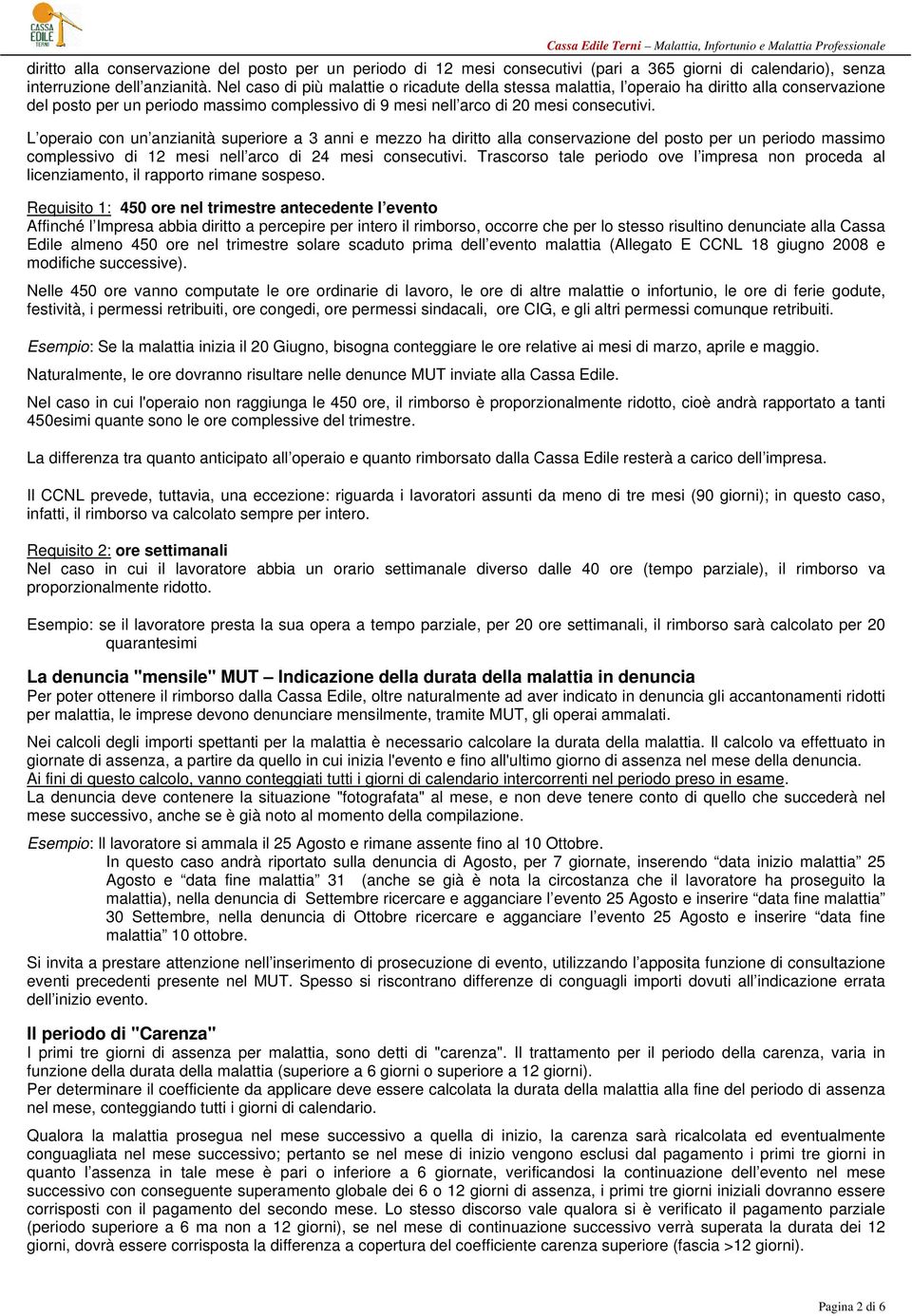 CASSA EDILE TERNI

Cassa Edile Terni – Malattia, Infortunio e Malattia Professionale

diritto alla conservazione del posto per un periodo di 12 mesi consecutivi (pari a 365 giorni di calendario), senza interruzione dell'anzianità. Nel caso di più malattie o ricadute della stessa malattia, l'operaio ha diritto alla conservazione del posto per un periodo massimo complessivo di 9 mesi nell'arco di 20 mesi consecutivi.

L'operaio con un'anzianità superiore a 3 anni e mezzo ha diritto alla conservazione del posto per un periodo massimo complessivo di 12 mesi nell'arco di 24 mesi consecutivi. Trascorso tale periodo ove l'impresa non proceda al licenziamento, il rapporto rimane sospeso.

Requisito 1: 450 ore nel trimestre antecedente l'evento
Affinché l'Impresa abbia diritto a percepire per intero il rimborso, occorre che per lo stesso risultino denunciate alla Cassa Edile almeno 450 ore nel trimestre solare scaduto prima dell'evento malattia (Allegato E CCNL 18 giugno 2008 e modifiche successive).

Nelle 450 ore vanno computate le ore ordinarie di lavoro, le ore di altre malattie o infortunio, le ore di ferie godute, festività, i permessi retribuiti, ore congedi, ore permessi sindacali, ore CIG, e gli altri permessi comunque retribuiti.

Esempio: Se la malattia inizia il 20 Giugno, bisogna conteggiare le ore relative ai mesi di marzo, aprile e maggio.

Naturalmente, le ore dovranno risultare nelle denunce MUT inviate alla Cassa Edile.

Nel caso in cui l'operaio non raggiunga le 450 ore, il rimborso è proporzionalmente ridotto, cioè andrà rapportato a tanti 450esimi quante sono le ore complessive del trimestre.

La differenza tra quanto anticipato all'operaio e quanto rimborsato dalla Cassa Edile resterà a carico dell'impresa.

Il CCNL prevede, tuttavia, una eccezione: riguarda i lavoratori assunti da meno di tre mesi (90 giorni); in questo caso, infatti, il rimborso va calcolato sempre per intero.

Requisito 2: ore settimanali
Nel caso in cui il lavoratore abbia un orario settimanale diverso dalle 40 ore (tempo parziale), il rimborso va proporzionalmente ridotto.

Esempio: se il lavoratore presta la sua opera a tempo parziale, per 20 ore settimanali, il rimborso sarà calcolato per 20 quarantesimi

La denuncia "mensile" MUT – Indicazione della durata della malattia in denuncia
Per poter ottenere il rimborso dalla Cassa Edile, oltre naturalmente ad aver indicato in denuncia gli accantonamenti ridotti per malattia, le imprese devono denunciare mensilmente, tramite MUT, gli operai ammalati.

Nei calcoli degli importi spettanti per la malattia è necessario calcolare la durata della malattia. Il calcolo va effettuato in giornate di assenza, a partire da quello in cui inizia l'evento e fino all'ultimo giorno di assenza nel mese della denuncia.
Ai fini di questo calcolo, vanno conteggiati tutti i giorni di calendario intercorrenti nel periodo preso in esame.
La denuncia deve contenere la situazione "fotografata" al mese, e non deve tenere conto di quello che succederà nel mese successivo, anche se è già noto al momento della compilazione.

Esempio: Il lavoratore si ammala il 25 Agosto e rimane assente fino al 10 Ottobre.
In questo caso andrà riportato sulla denuncia di Agosto, per 7 giornate, inserendo "data inizio malattia" 25 Agosto e "data fine malattia" 31 (anche se già è nota la circostanza che il lavoratore ha proseguito la malattia), nella denuncia di Settembre ricercare e agganciare l'evento 25 Agosto e inserire "data fine malattia" 30 Settembre, nella denuncia di Ottobre ricercare e agganciare l'evento 25 Agosto e inserire "data fine malattia" 10 ottobre.

Si invita a prestare attenzione nell'inserimento di prosecuzione di evento, utilizzando l'apposita funzione di consultazione eventi precedenti presente nel MUT. Spesso si riscontrano differenze di conguagli importi dovuti all'indicazione errata dell'inizio evento.

Il periodo di "Carenza"
I primi tre giorni di assenza per malattia, sono detti di "carenza". Il trattamento per il periodo della carenza, varia in funzione della durata della malattia (superiore a 6 giorni o superiore a 12 giorni).
Per determinare il coefficiente da applicare deve essere calcolata la durata della malattia alla fine del periodo di assenza nel mese, conteggiando tutti i giorni di calendario.

Qualora la malattia prosegua nel mese successivo a quella di inizio, la carenza sarà ricalcolata ed eventualmente conguagliata nel mese successivo; pertanto se nel mese di inizio vengono esclusi dal pagamento i primi tre giorni in quanto l'assenza in tale mese è pari o inferiore a 6 giornate, verificandosi la continuazione dell'evento nel mese successivo con conseguente superamento globale dei 6 o 12 giorni di assenza, i primi tre giorni iniziali dovranno essere corrisposti con il pagamento del secondo mese. Lo stesso discorso vale qualora si è verificato il pagamento parziale (periodo superiore a 6 ma non a 12 giorni), se nel mese di continuazione successivo verrà superata la durata dei 12 giorni, dovrà essere corrisposta la differenza a copertura del coefficiente carenza superiore (fascia >12 giorni).

Pagina 2 di 6